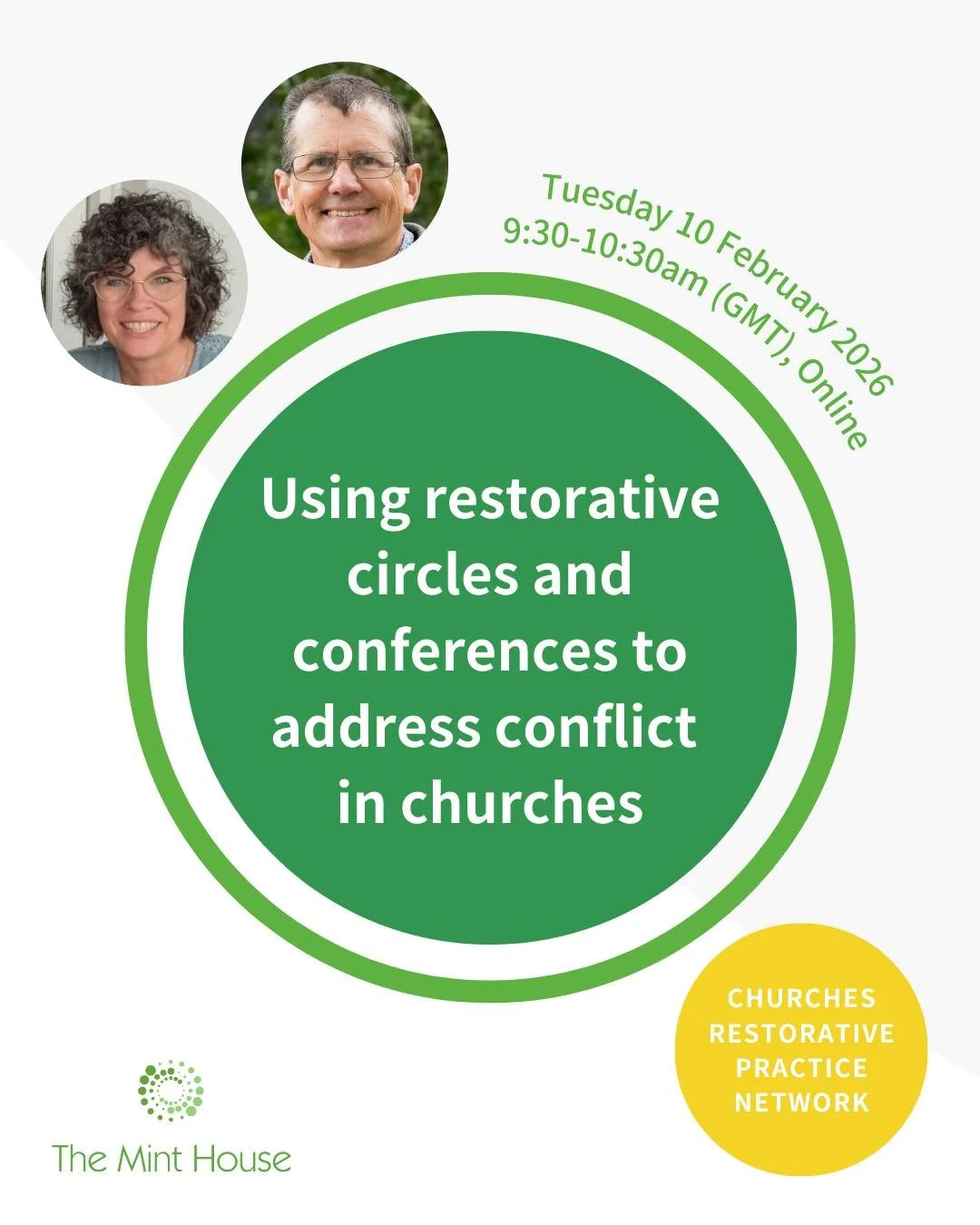 Tuesday 10 February 2026
9:30-10:30am (GMT), Online

Using restorative circles and conferences to address conflict in churches

CHURCHES RESTORATIVE PRACTICE NETWORK

The Mint House